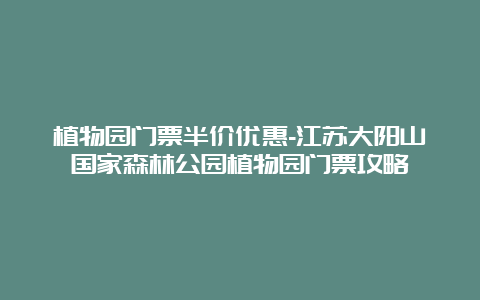 植物园门票半价优惠-江苏大阳山国家森林公园植物园门票攻略